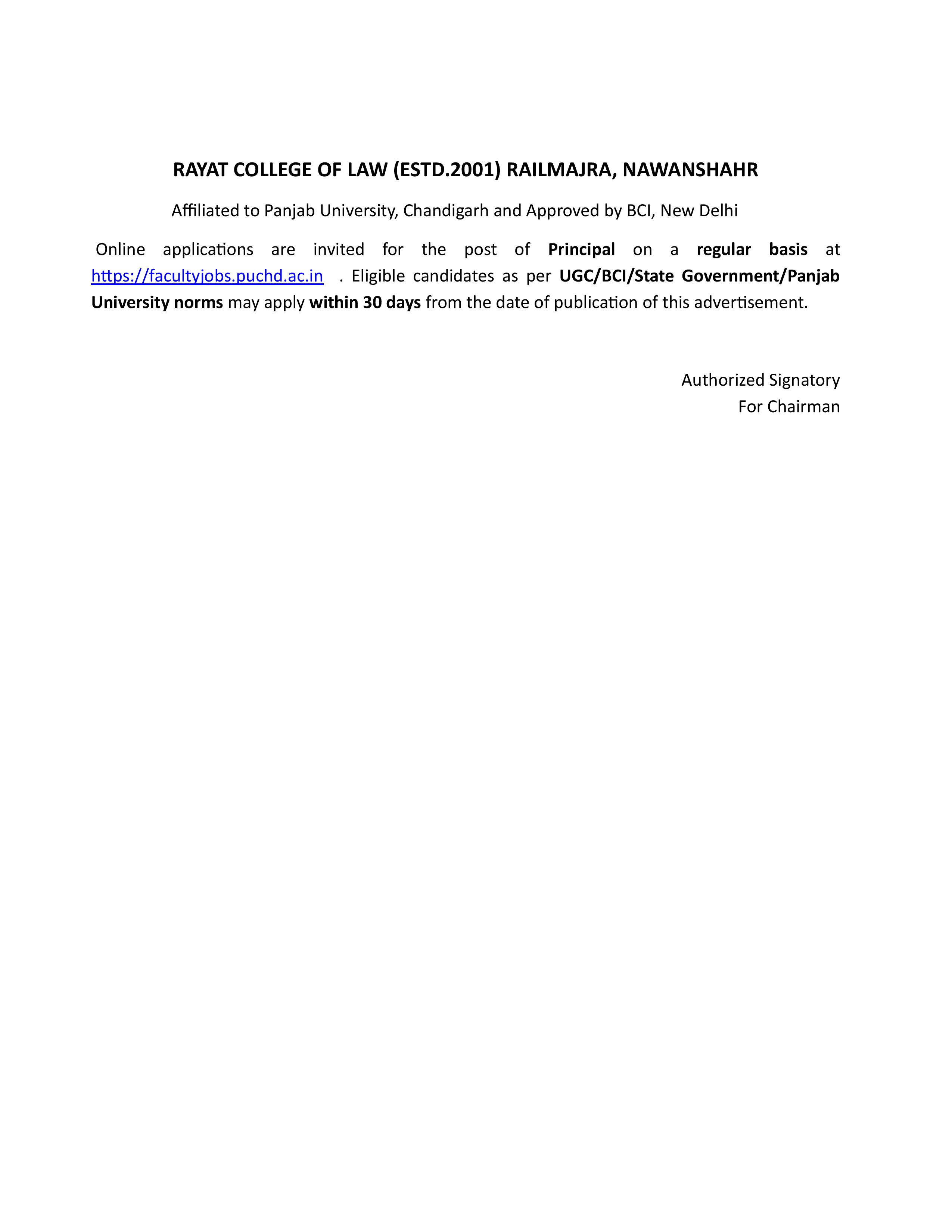 RAYAT COLLEGE OF LAW (ESTD.2001) RAILMAJRA, NAWANSHAHR

Affiliated to Panjab University, Chandigarh and Approved by BCI, New Delhi

Online applications are invited for the post of Principal on a regular basis at https://facultyjobs.puchd.ac.in . Eligible candidates as per UGC/BCI/State Government/Panjab University norms may apply within 30 days from the date of publication of this advertisement.

Authorized Signatory
For Chairman